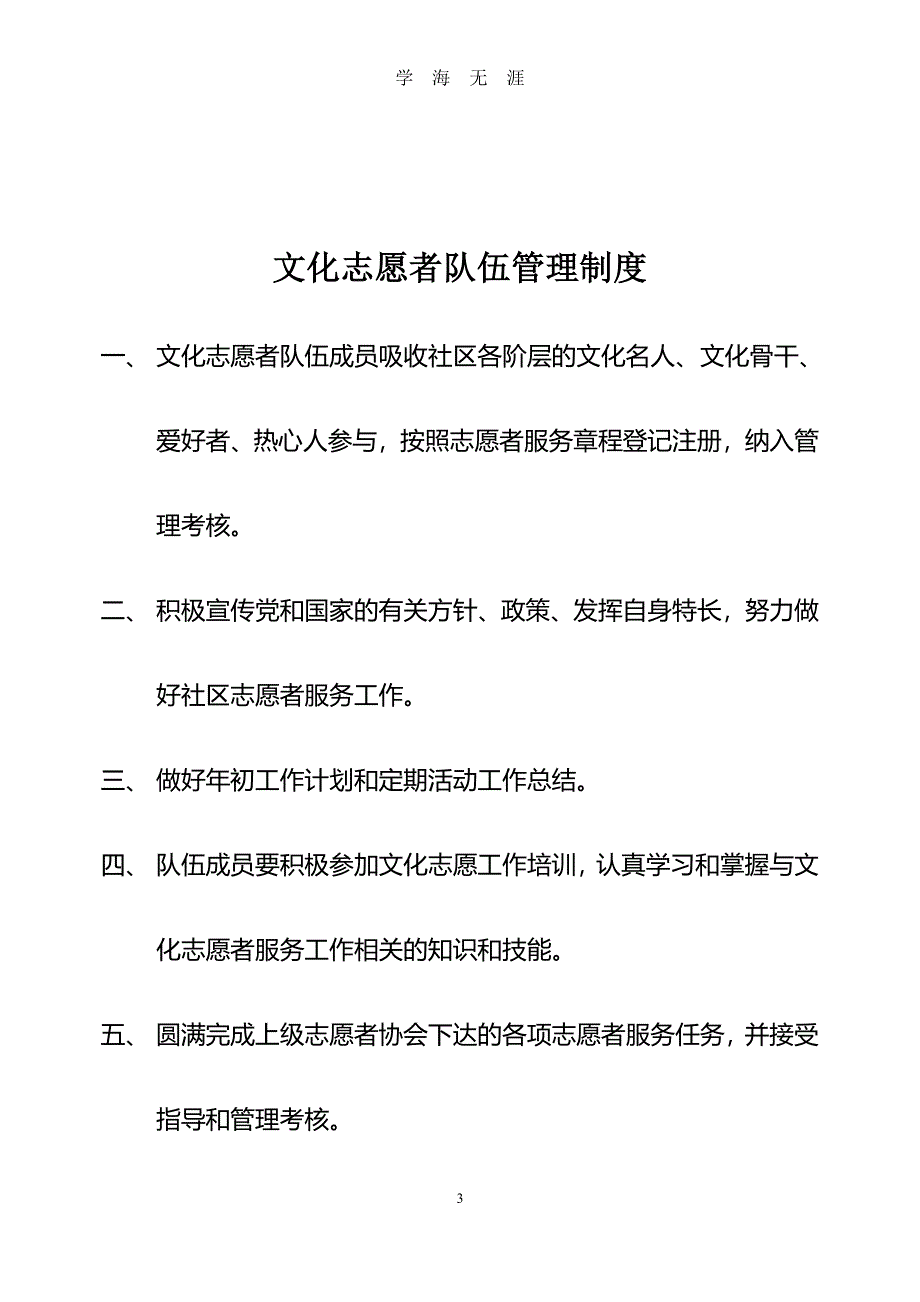 学 海 无 涯

文化志愿者队伍管理制度

一、 文化志愿者队伍成员吸收社区各阶层的文化名人、文化骨干、爱好者、热心人参与，按照志愿者服务章程登记注册，纳入管理考核。

二、 积极宣传党和国家的有关方针、政策、发挥自身特长，努力做好社区志愿者服务工作。

三、 做好年初工作计划和定期活动工作总结。

四、 队伍成员要积极参加文化志愿工作培训，认真学习和掌握与文化志愿者服务工作相关的知识和技能。

五、 圆满完成上级志愿者协会下达的各项志愿者服务任务，并接受指导和管理考核。

3